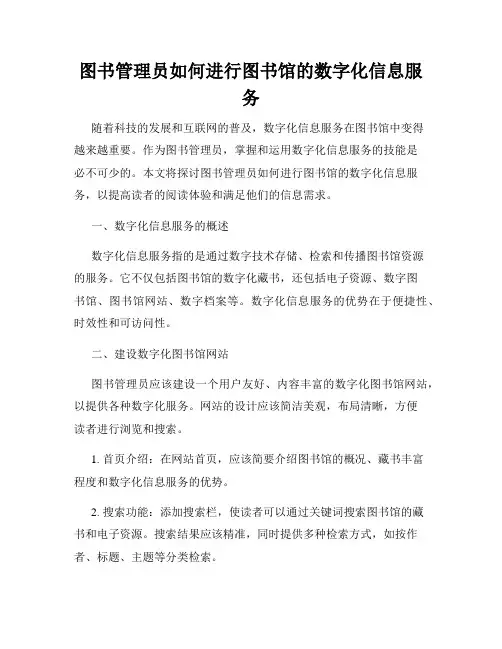 图书管理员如何进行图书馆的数字化信息服务

随着科技的发展和互联网的普及，数字化信息服务在图书馆中变得越来越重要。作为图书管理员，掌握和运用数字化信息服务的技能是必不可少的。本文将探讨图书管理员如何进行图书馆的数字化信息服务，以提高读者的阅读体验和满足他们的信息需求。

一、数字化信息服务的概述

数字化信息服务指的是通过数字技术存储、检索和传播图书馆资源的服务。它不仅包括图书馆的数字化藏书，还包括电子资源、数字图书馆、图书馆网站、数字档案等。数字化信息服务的优势在于便捷性、时效性和可访问性。

二、建设数字化图书馆网站

图书管理员应该建设一个用户友好、内容丰富的数字化图书馆网站，以提供各种数字化服务。网站的设计应该简洁美观，布局清晰，方便读者进行浏览和搜索。

1. 首页介绍：在网站首页，应该简要介绍图书馆的概况、藏书丰富程度和数字化信息服务的优势。

2. 搜索功能：添加搜索栏，使读者可以通过关键词搜索图书馆的藏书和电子资源。搜索结果应该精准，同时提供多种检索方式，如按作者、标题、主题等分类检索。